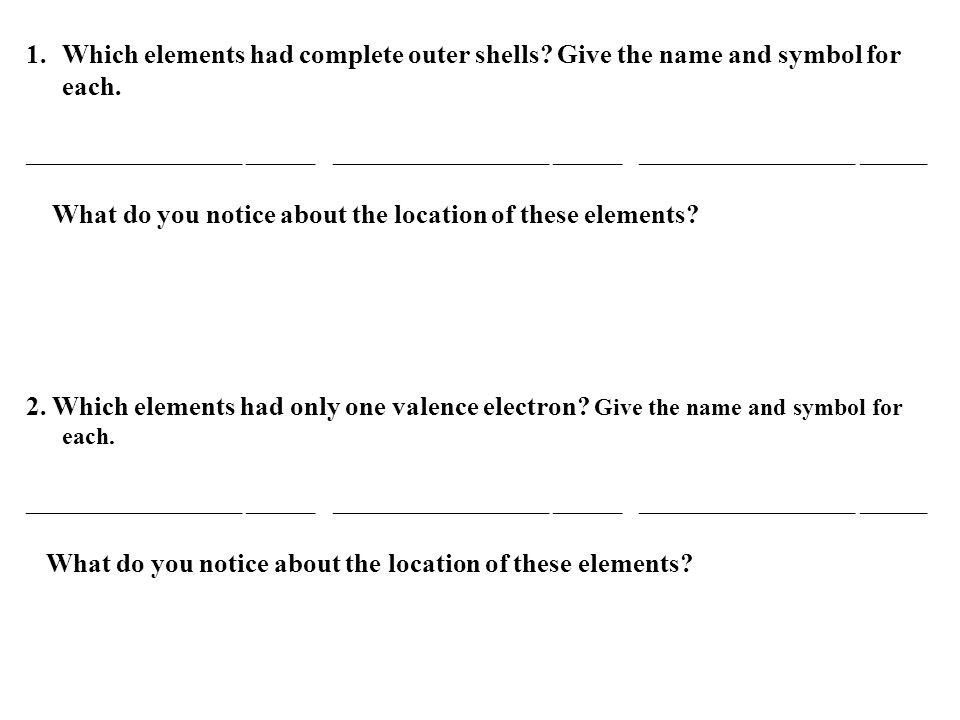 1. Which elements had complete outer shells? Give the name and symbol for each.

____ ____ ____ ____ ____ ____

What do you notice about the location of these elements?

2. Which elements had only one valence electron? Give the name and symbol for each.

____ ____ ____ ____ ____ ____

What do you notice about the location of these elements?